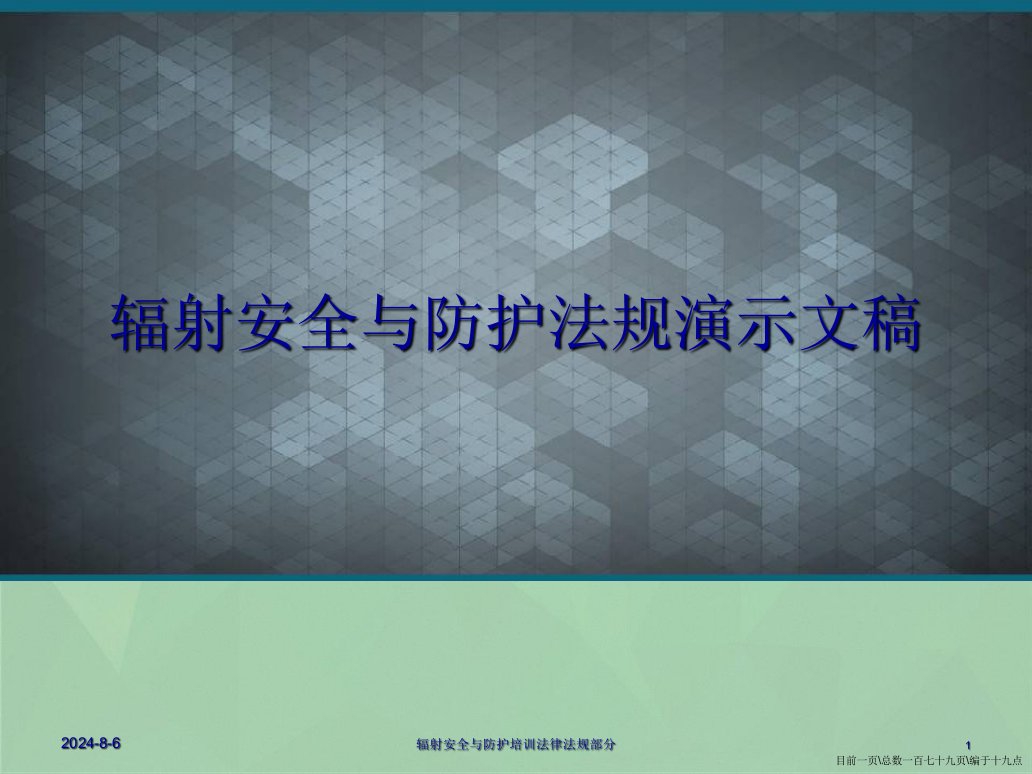 辐射安全与防护法规演示文稿

2024-8-6

辐射安全与防护培训法律法规部分

1

目前一页\总数一百七十九页\编于十九点